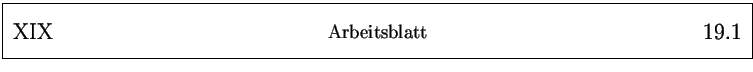 XIX Arbeitsblatt 19.1